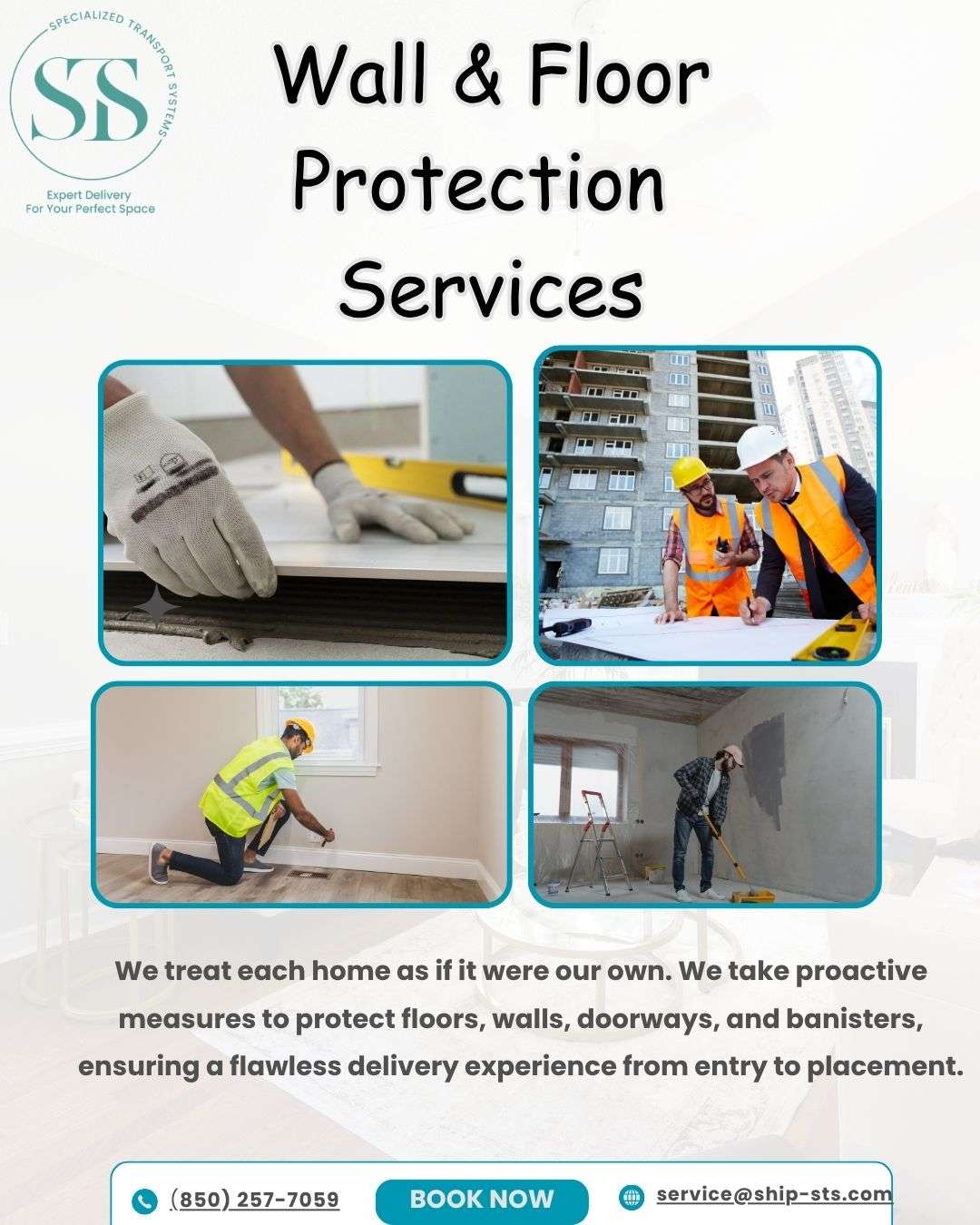 SPECIALIZED TRANSPORT SYSTEMS
STS
Expert Delivery
For Your Perfect Space

Wall & Floor Protection Services

We treat each home as if it were our own. We take proactive measures to protect floors, walls, doorways, and banisters, ensuring a flawless delivery experience from entry to placement.

(850) 257-7059
BOOK NOW
service@ship-sts.com